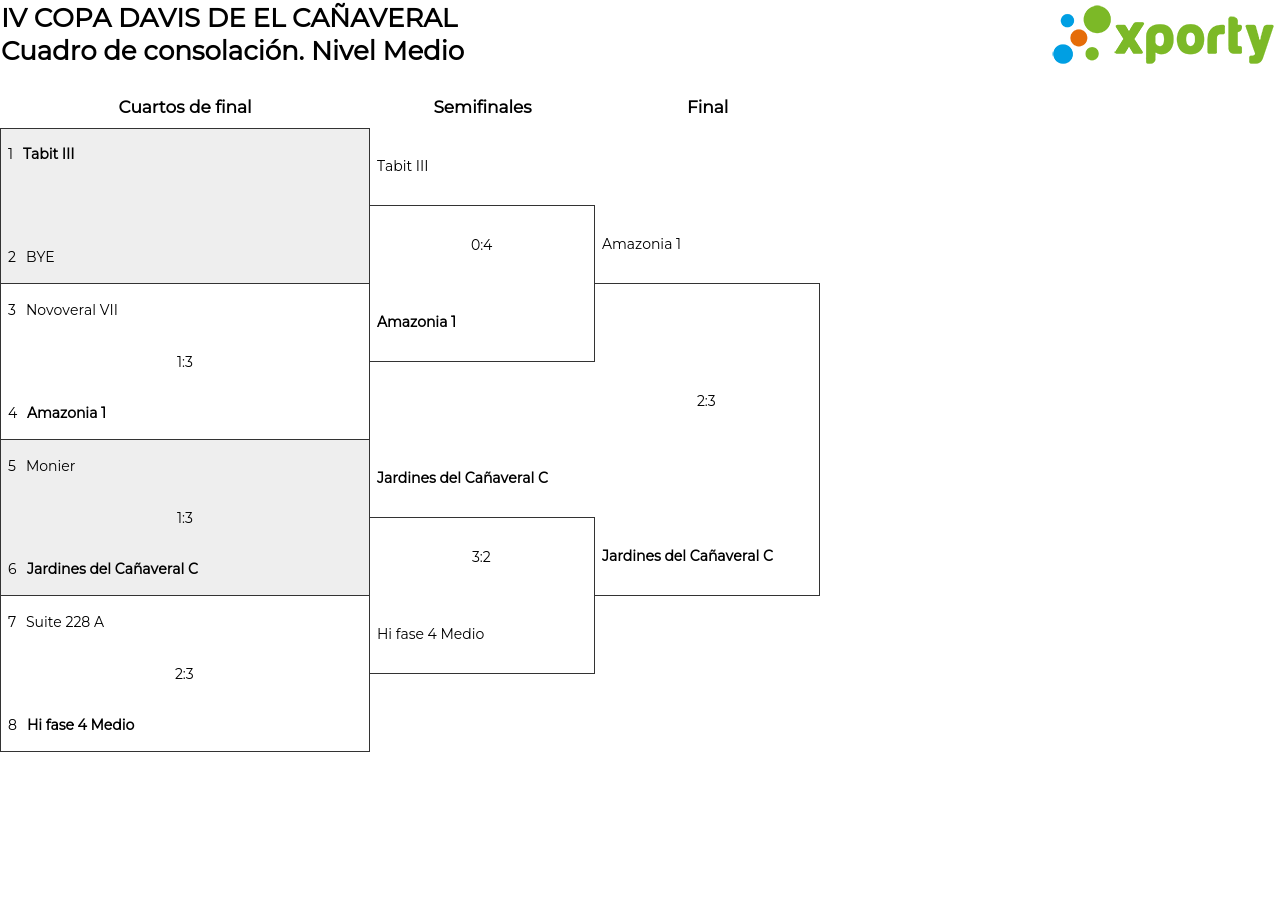 IV COPA DAVIS DE EL CAÑAVERAL
Cuadro de consolación. Nivel Medio

xporty

Cuartos de final

1 Tabit III

2 BYE

3 Novoveral VII

1:3

4 Amazonia 1

5 Monier

1:3

6 Jardines del Cañaveral C

7 Suite 228 A

2:3

8 Hi fase 4 Medio

Semifinales

Tabit III

0:4

Amazonia 1

Jardines del Cañaveral C

3:2

Hi fase 4 Medio

Final

Amazonia 1

2:3

Jardines del Cañaveral C